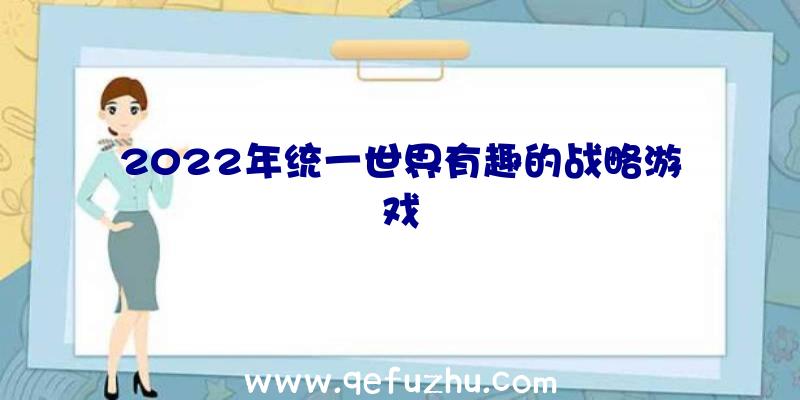 2022年统一世界有趣的战略游戏

www.qefuzhu.com